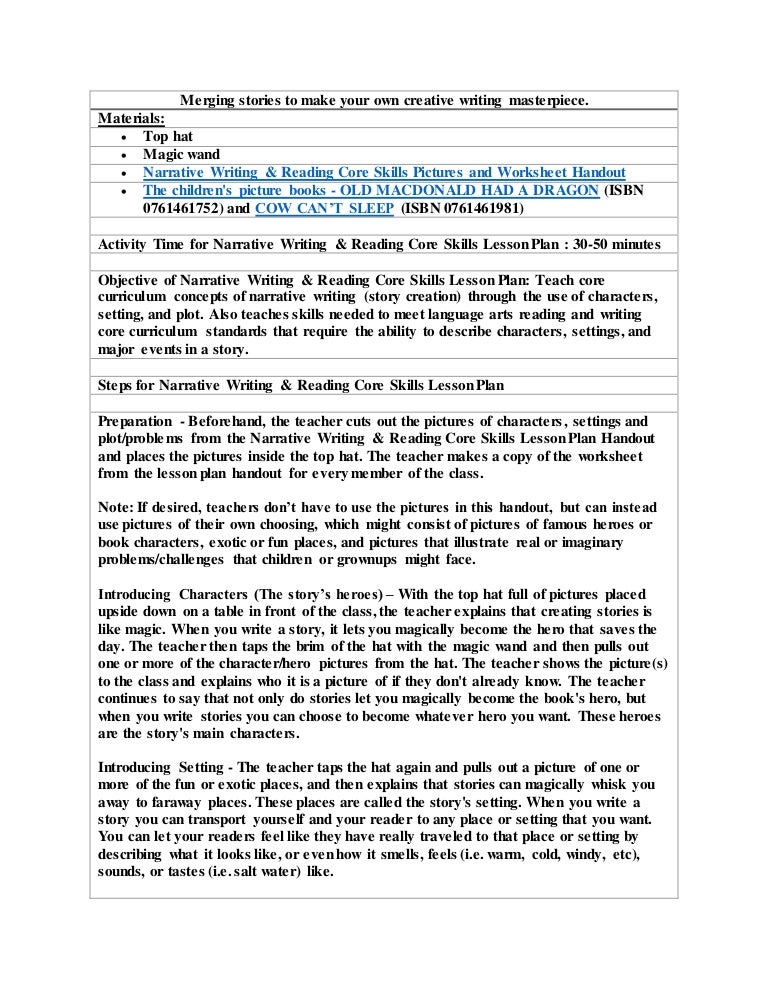 Merging stories to make your own creative writing masterpiece.

Materials:
- Top hat
- Magic wand
- Narrative Writing & Reading Core Skills Pictures and Worksheet Handout
- The children's picture books - OLD MACDONALD HAD A DRAGON (ISBN 0761461752) and COW CAN'T SLEEP (ISBN 0761461981)

Activity Time for Narrative Writing & Reading Core Skills Lesson Plan : 30-50 minutes

Objective of Narrative Writing & Reading Core Skills Lesson Plan: Teach core curriculum concepts of narrative writing (story creation) through the use of characters, setting, and plot. Also teaches skills needed to meet language arts reading and writing core curriculum standards that require the ability to describe characters, settings, and major events in a story.

Steps for Narrative Writing & Reading Core Skills Lesson Plan

Preparation - Beforehand, the teacher cuts out the pictures of characters, settings and plot/problems from the Narrative Writing & Reading Core Skills Lesson Plan Handout and places the pictures inside the top hat. The teacher makes a copy of the worksheet from the lesson plan handout for every member of the class.

Note: If desired, teachers don't have to use the pictures in this handout, but can instead use pictures of their own choosing, which might consist of pictures of famous heroes or book characters, exotic or fun places, and pictures that illustrate real or imaginary problems/challenges that children or grownups might face.

Introducing Characters (The story's heroes) – With the top hat full of pictures placed upside down on a table in front of the class, the teacher explains that creating stories is like magic. When you write a story, it lets you magically become the hero that saves the day. The teacher then taps the brim of the hat with the magic wand and then pulls out one or more of the character/hero pictures from the hat. The teacher shows the picture(s) to the class and explains who it is a picture of if they don't already know. The teacher continues to say that not only do stories let you magically become the book's hero, but when you write stories you can choose to become whatever hero you want. These heroes are the story's main characters.

Introducing Setting - The teacher taps the hat again and pulls out a picture of one or more of the fun or exotic places, and then explains that stories can magically whisk you away to faraway places. These places are called the story's setting. When you write a story you can transport yourself and your reader to any place or setting that you want. You can let your readers feel like they have really traveled to that place or setting by describing what it looks like, or even how it smells, feels (i.e. warm, cold, windy, etc), sounds, or tastes (i.e. salt water) like.